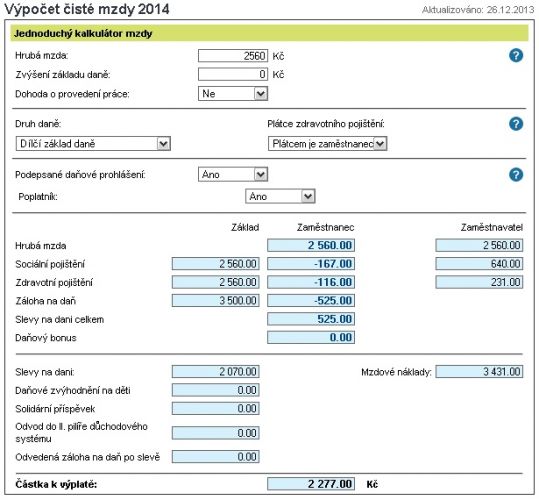 Výpočet čisté mzdy 2014

Aktualizováno: 26.12.2013

Jednoduchý kalkulátor mzdy

Hrubá mzda: 2560 Kč

Zvýšení základu daně: 0 Kč

Dohoda o provedení práce: Ne

Druh daně: Dílčí základ daně

Plátce zdravotního pojištění: Plátcem je zaměstnanec

Podepsané daňové prohlášení: Ano

Poplatník: Ano

| | Základ | Zaměstnanec | Zaměstnavatel |
|---|---|---|---|
| Hrubá mzda | | 2 560.00 | 2 560.00 |
| Sociální pojištění | 2 560.00 | -167.00 | 640.00 |
| Zdravotní pojištění | 2 560.00 | -116.00 | 231.00 |
| Záloha na daň | 3 500.00 | -525.00 | |
| Slevy na dani celkem | | 525.00 | |
| Daňový bonus | | 0.00 | |

Slevy na dani: 2 070.00

Mzdové náklady: 3 431.00

Daňové zvýhodnění na děti 0.00

Solidární příspěvek 0.00

Odvod do II. pilíře důchodového systému 0.00

Odvedená záloha na daň po slevě 0.00

Částka k výplatě: 2 277.00 Kč